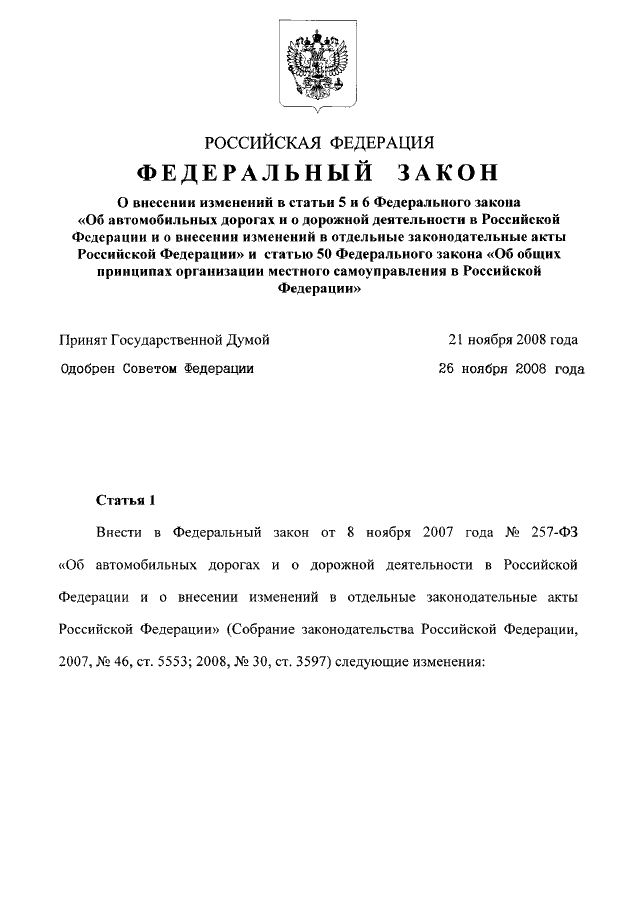 РОССИЙСКАЯ ФЕДЕРАЦИЯ

ФЕДЕРАЛЬНЫЙ ЗАКОН

О внесении изменений в статьи 5 и 6 Федерального закона «Об автомобильных дорогах и о дорожной деятельности в Российской Федерации и о внесении изменений в отдельные законодательные акты Российской Федерации» и статью 50 Федерального закона «Об общих принципах организации местного самоуправления в Российской Федерации»

Принят Государственной Думой 21 ноября 2008 года

Одобрен Советом Федерации 26 ноября 2008 года

Статья 1

Внести в Федеральный закон от 8 ноября 2007 года № 257-ФЗ «Об автомобильных дорогах и о дорожной деятельности в Российской Федерации и о внесении изменений в отдельные законодательные акты Российской Федерации» (Собрание законодательства Российской Федерации, 2007, № 46, ст. 5553; 2008, № 30, ст. 3597) следующие изменения: